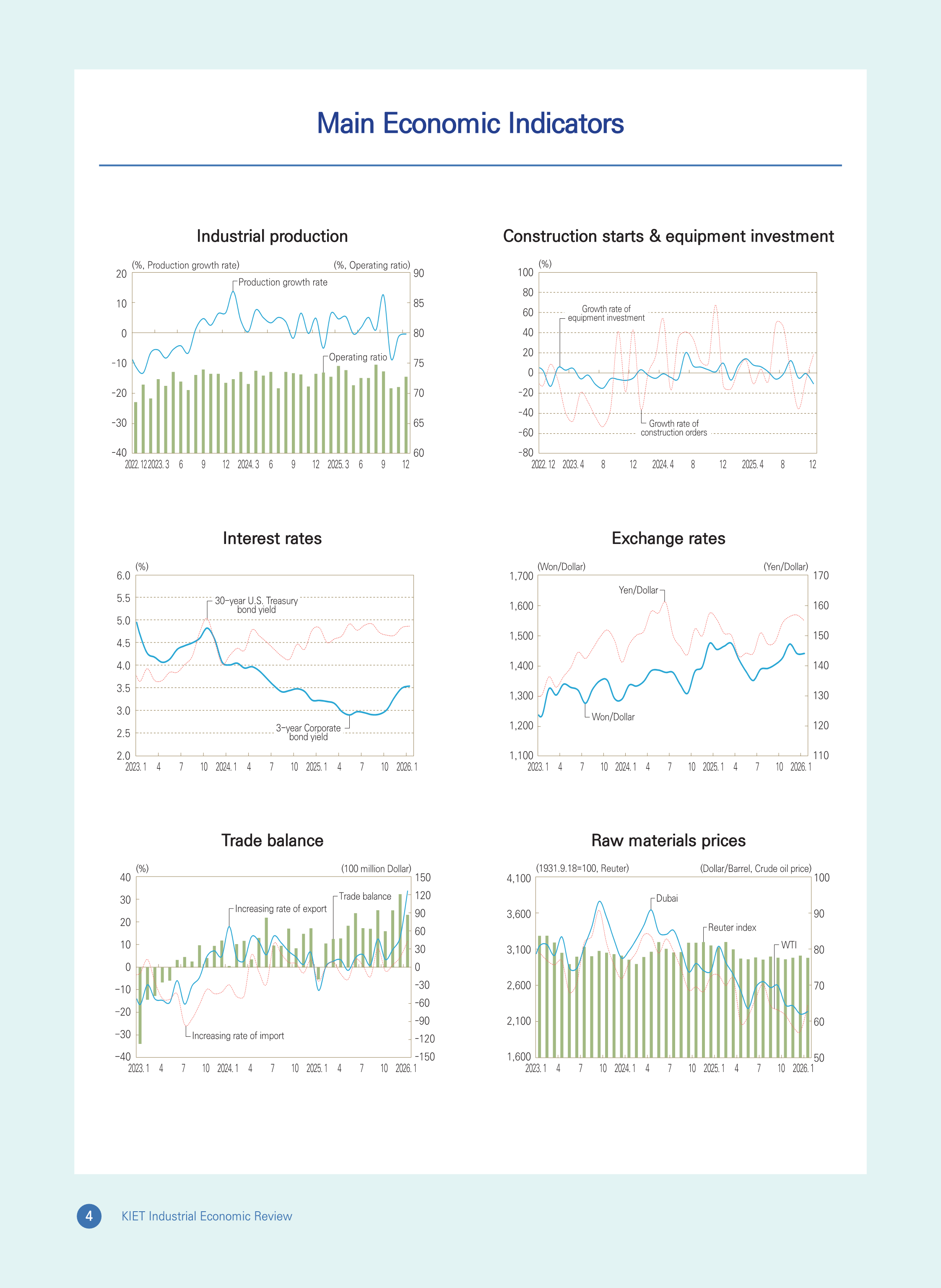 Main Economic Indicators

Industrial production

(%, Production growth rate)
(%, Operating ratio)
20
10
0
-10
-20
-30
-40
90
85
80
75
70
65
60
Production growth rate
Operating ratio
2022. 12 2023. 3 6 9 12 2024. 3 6 9 12 2025. 3 6 9 12

Construction starts & equipment investment

(%)
100
80
60
40
20
0
-20
-40
-60
-80
Growth rate of equipment investment
Growth rate of construction orders
2022. 12 2023. 4 8 12 2024. 4 8 12 2025. 4 8 12

Interest rates

(%)
6.0
5.5
5.0
4.5
4.0
3.5
3.0
2.5
2.0
30-year U.S. Treasury bond yield
3-year Corporate bond yield
2023. 1 4 7 10 2024. 1 4 7 10 2025. 1 4 7 10 2026. 1

Exchange rates

(Won/Dollar)
(Yen/Dollar)
1,700
1,600
1,500
1,400
1,300
1,200
1,100
170
160
150
140
130
120
110
Yen/Dollar
Won/Dollar
2023. 1 4 7 10 2024. 1 4 7 10 2025. 1 4 7 10 2026. 1

Trade balance

(%)
(100 million Dollar)
40
30
20
10
0
-10
-20
-30
-40
150
120
90
60
30
0
-30
-60
-90
-120
-150
Trade balance
Increasing rate of export
Increasing rate of import
2023. 1 4 7 10 2024. 1 4 7 10 2025. 1 4 7 10 2026. 1

Raw materials prices

(1931.9.18=100, Reuter)
(Dollar/Barrel, Crude oil price)
4,100
3,600
3,100
2,600
2,100
1,600
100
90
80
70
60
50
Dubai
Reuter index
WTI
2023. 1 4 7 10 2024. 1 4 7 10 2025. 1 4 7 10 2026. 1

4 KIET Industrial Economic Review